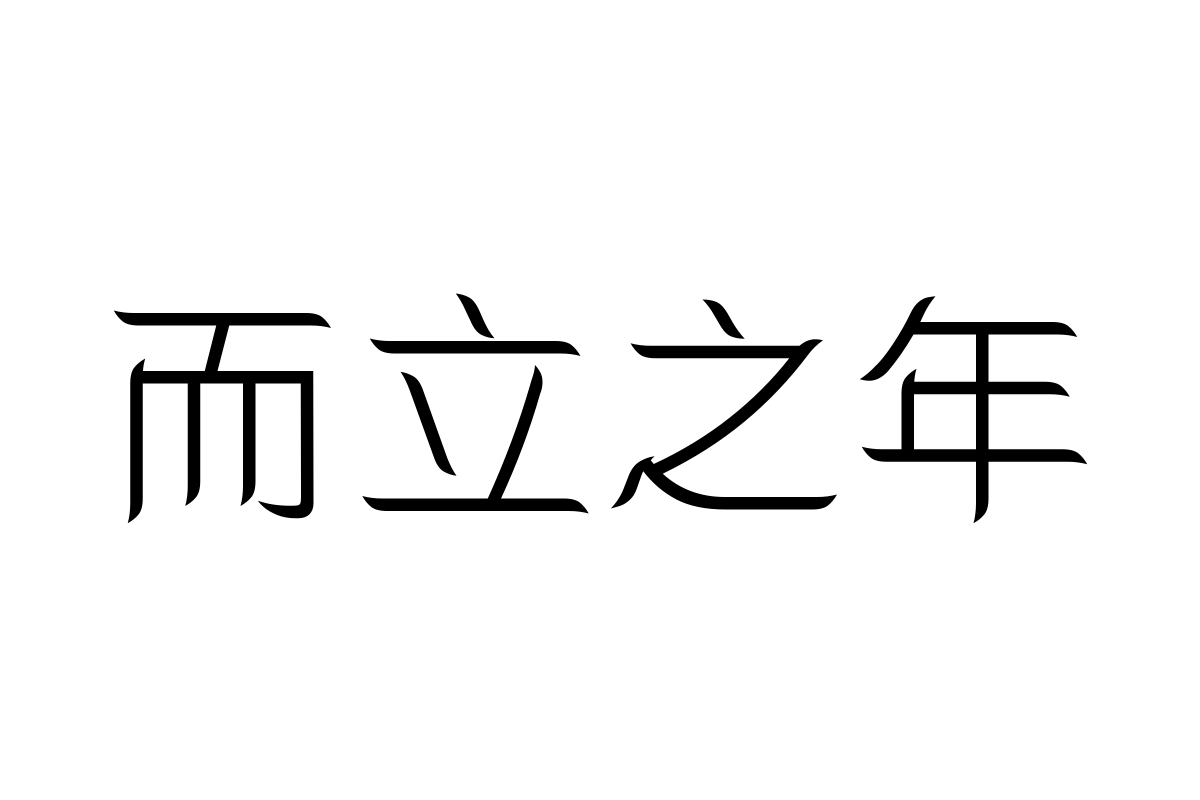 而立之年